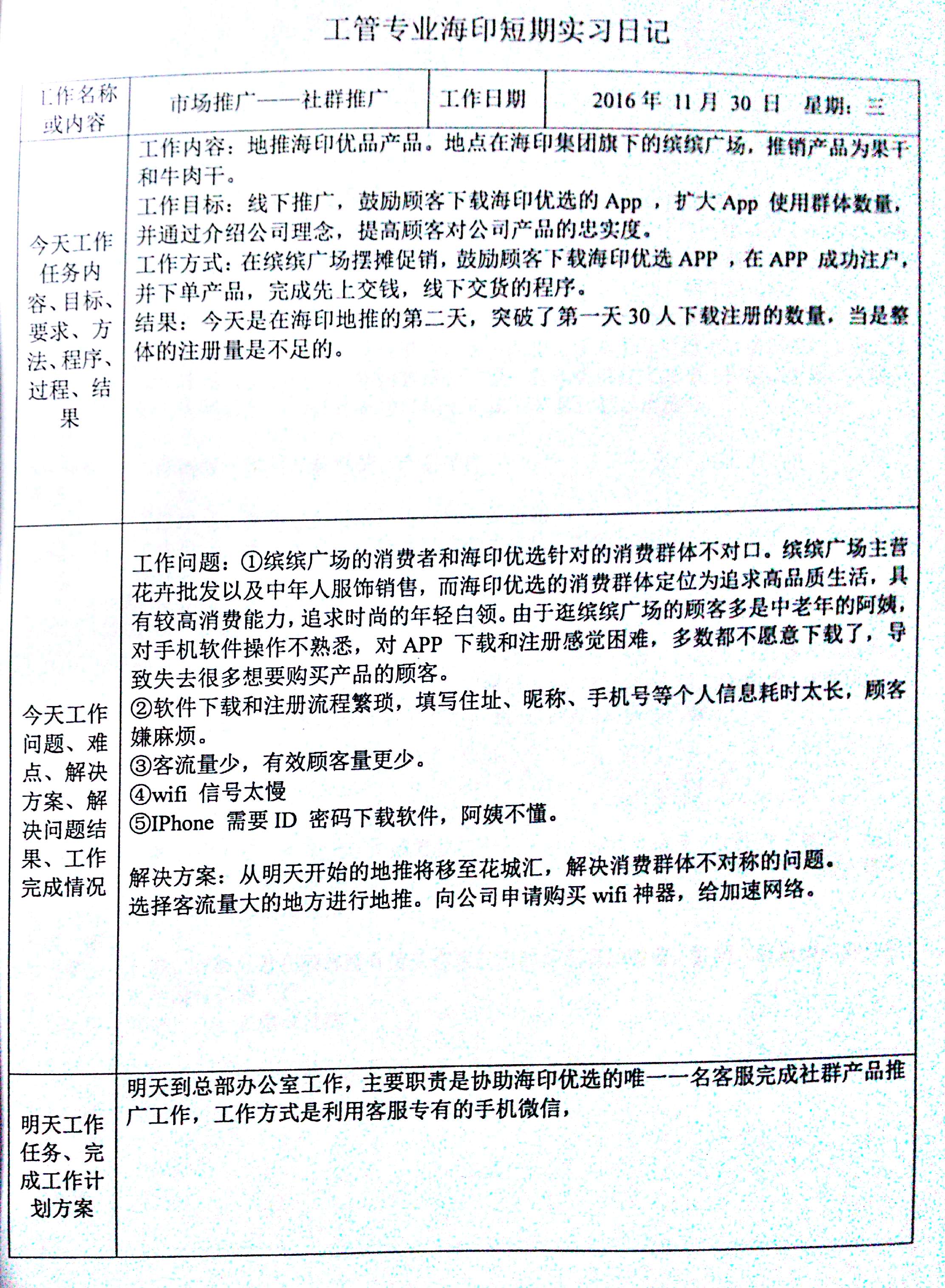 工管专业海印短期实习日记

| 工作名称或内容 | 市场推广——社群推广 | 工作日期 | 2016 年 11 月 30 日 星期：三 |
|---|---|---|---|
| 今天工作任务内容、目标、要求、方法、程序、过程、结果 | 工作内容：地推海印优品产品。地点在海印集团旗下的缤缤广场，推销产品为果干和牛肉干。<br>工作目标：线下推广，鼓励顾客下载海印优选的 App ，扩大 App 使用群体数量，并通过介绍公司理念，提高顾客对公司产品的忠实度。<br>工作方式：在缤缤广场摆摊促销，鼓励顾客下载海印优选 APP ，在 APP 成功注户，并下单产品，完成先上交钱，线下交货的程序。<br>结果：今天是在海印地推的第二天，突破了第一天 30 人下载注册的数量，当是整体的注册量是不足的。 | | |
| 今天工作问题、难点、解决方案、解决问题结果、工作完成情况 | 工作问题：①缤缤广场的消费者和海印优选针对的消费群体不对口。缤缤广场主营花卉批发以及中年人服饰销售，而海印优选的消费群体定位为追求高品质生活，具有较高消费能力，追求时尚的年轻白领。由于逛缤缤广场的顾客多是中老年的阿姨，对手机软件操作不熟悉，对 APP 下载和注册感觉困难，多数都不愿意下载了，导致失去很多想要购买产品的顾客。<br>②软件下载和注册流程繁琐，填写住址、昵称、手机号等个人信息耗时太长，顾客嫌麻烦。<br>③客流量少，有效顾客量更少。<br>④wifi 信号太慢<br>⑤IPhone 需要 ID 密码下载软件，阿姨不懂。<br><br>解决方案：从明天开始的地推将移至花城汇，解决消费群体不对称的问题。选择客流量大的地方进行地推。向公司申请购买 wifi 神器，给加速网络。 | | |
| 明天工作任务、完成工作计划方案 | 明天到总部办公室工作，主要职责是协助海印优选的唯一一名客服完成社群产品推广工作，工作方式是利用客服专有的手机微信， | | |